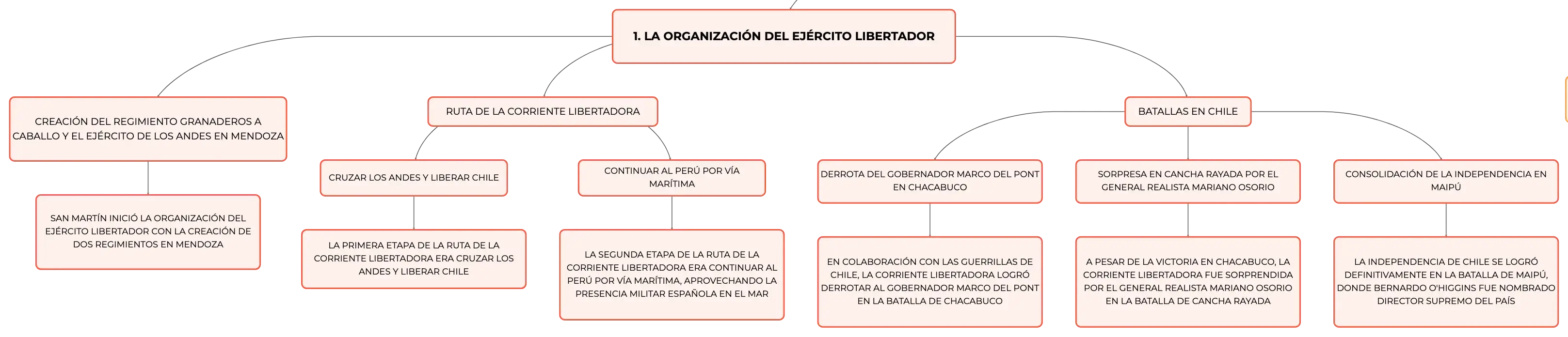 1. LA ORGANIZACIÓN DEL EJÉRCITO LIBERTADOR

CREACIÓN DEL REGIMIENTO GRANADEROS A CABALLO Y EL EJÉRCITO DE LOS ANDES EN MENDOZA

SAN MARTÍN INICIÓ LA ORGANIZACIÓN DEL EJÉRCITO LIBERTADOR CON LA CREACIÓN DE DOS REGIMIENTOS EN MENDOZA

RUTA DE LA CORRIENTE LIBERTADORA

CRUZAR LOS ANDES Y LIBERAR CHILE

LA PRIMERA ETAPA DE LA RUTA DE LA CORRIENTE LIBERTADORA ERA CRUZAR LOS ANDES Y LIBERAR CHILE

CONTINUAR AL PERÚ POR VÍA MARÍTIMA

LA SEGUNDA ETAPA DE LA RUTA DE LA CORRIENTE LIBERTADORA ERA CONTINUAR AL PERÚ POR VÍA MARÍTIMA, APROVECHANDO LA PRESENCIA MILITAR ESPAÑOLA EN EL MAR

BATALLAS EN CHILE

DERROTA DEL GOBERNADOR MARCO DEL PONT EN CHACABUCO

EN COLABORACIÓN CON LAS GUERRILLAS DE CHILE, LA CORRIENTE LIBERTADORA LOGRÓ DERROTAR AL GOBERNADOR MARCO DEL PONT EN LA BATALLA DE CHACABUCO

SORPRESA EN CANCHA RAYADA POR EL GENERAL REALISTA MARIANO OSORIO

A PESAR DE LA VICTORIA EN CHACABUCO, LA CORRIENTE LIBERTADORA FUE SORPRENDIDA POR EL GENERAL REALISTA MARIANO OSORIO EN LA BATALLA DE CANCHA RAYADA

CONSOLIDACIÓN DE LA INDEPENDENCIA EN MAIPÚ

LA INDEPENDENCIA DE CHILE SE LOGRÓ DEFINITIVAMENTE EN LA BATALLA DE MAIPÚ, DONDE BERNARDO O'HIGGINS FUE NOMBRADO DIRECTOR SUPREMO DEL PAÍS